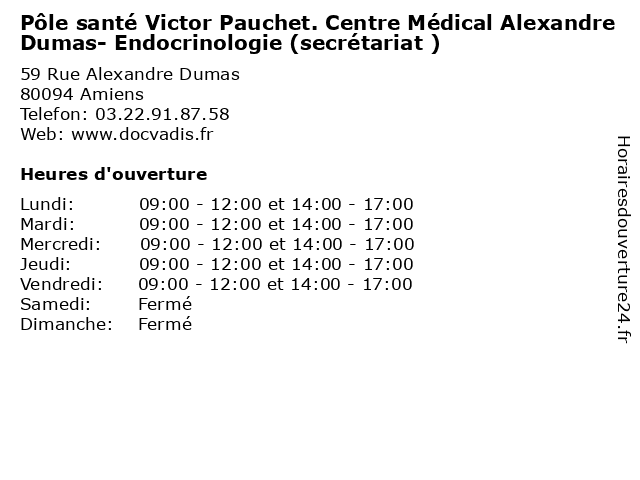 Pôle santé Victor Pauchet. Centre Médical Alexandre Dumas- Endocrinologie (secrétariat )

59 Rue Alexandre Dumas
80094 Amiens
Telefon: 03.22.91.87.58
Web: www.docvadis.fr

Heures d'ouverture

Lundi: 09:00 - 12:00 et 14:00 - 17:00
Mardi: 09:00 - 12:00 et 14:00 - 17:00
Mercredi: 09:00 - 12:00 et 14:00 - 17:00
Jeudi: 09:00 - 12:00 et 14:00 - 17:00
Vendredi: 09:00 - 12:00 et 14:00 - 17:00
Samedi: Fermé
Dimanche: Fermé

Horairesdouverture24.fr